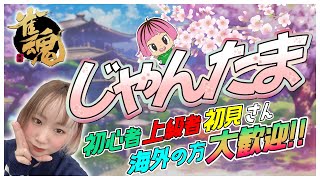 雀魂

じゃんたま

初心者 上級者 初見さん
海外の方 大歓迎!!